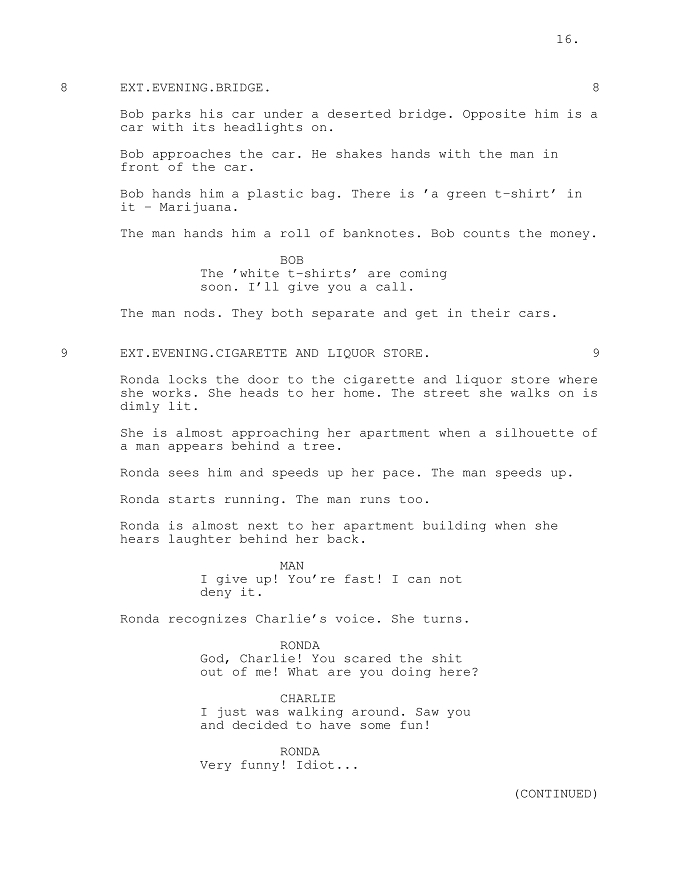 16.

8 EXT.EVENING.BRIDGE. 8

Bob parks his car under a deserted bridge. Opposite him is a car with its headlights on.

Bob approaches the car. He shakes hands with the man in front of the car.

Bob hands him a plastic bag. There is 'a green t-shirt' in it - Marijuana.

The man hands him a roll of banknotes. Bob counts the money.

BOB
The 'white t-shirts' are coming soon. I'll give you a call.

The man nods. They both separate and get in their cars.

9 EXT.EVENING.CIGARETTE AND LIQUOR STORE. 9

Ronda locks the door to the cigarette and liquor store where she works. She heads to her home. The street she walks on is dimly lit.

She is almost approaching her apartment when a silhouette of a man appears behind a tree.

Ronda sees him and speeds up her pace. The man speeds up.

Ronda starts running. The man runs too.

Ronda is almost next to her apartment building when she hears laughter behind her back.

MAN
I give up! You're fast! I can not deny it.

Ronda recognizes Charlie's voice. She turns.

RONDA
God, Charlie! You scared the shit out of me! What are you doing here?

CHARLIE
I just was walking around. Saw you and decided to have some fun!

RONDA
Very funny! Idiot...

(CONTINUED)